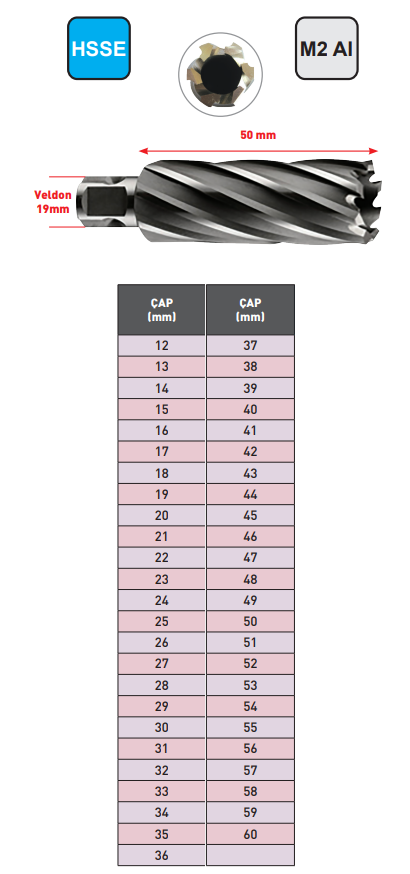 HSSE

M2 Al

50 mm

Veldon 19mm

| ÇAP (mm) | ÇAP (mm) |
|---|---|
| 12 | 37 |
| 13 | 38 |
| 14 | 39 |
| 15 | 40 |
| 16 | 41 |
| 17 | 42 |
| 18 | 43 |
| 19 | 44 |
| 20 | 45 |
| 21 | 46 |
| 22 | 47 |
| 23 | 48 |
| 24 | 49 |
| 25 | 50 |
| 26 | 51 |
| 27 | 52 |
| 28 | 53 |
| 29 | 54 |
| 30 | 55 |
| 31 | 56 |
| 32 | 57 |
| 33 | 58 |
| 34 | 59 |
| 35 | 60 |
| 36 | |